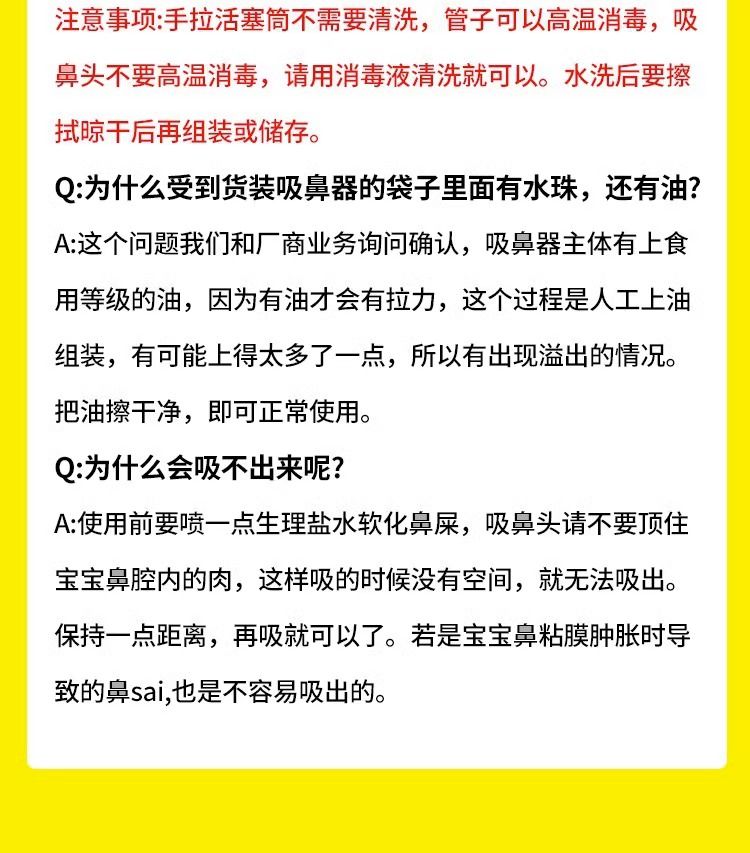 注意事项:手拉活塞筒不需要清洗，管子可以高温消毒，吸鼻头不要高温消毒，请用消毒液清洗就可以。水洗后要擦拭晾干后再组装或储存。

Q:为什么受到货装吸鼻器的袋子里面有水珠，还有油?

A:这个问题我们和厂商业务询问确认，吸鼻器主体有上食用等级的油，因为有油才会有拉力，这个过程是人工上油组装，有可能上得太多了一点，所以有出现溢出的情况。把油擦干净，即可正常使用。

Q:为什么会吸不出来呢?

A:使用前要喷一点生理盐水软化鼻屎，吸鼻头请不要顶住宝宝鼻腔内的肉，这样吸的时候没有空间，就无法吸出。保持一点距离，再吸就可以了。若是宝宝鼻粘膜肿胀时导致的鼻sai,也是不容易吸出的。